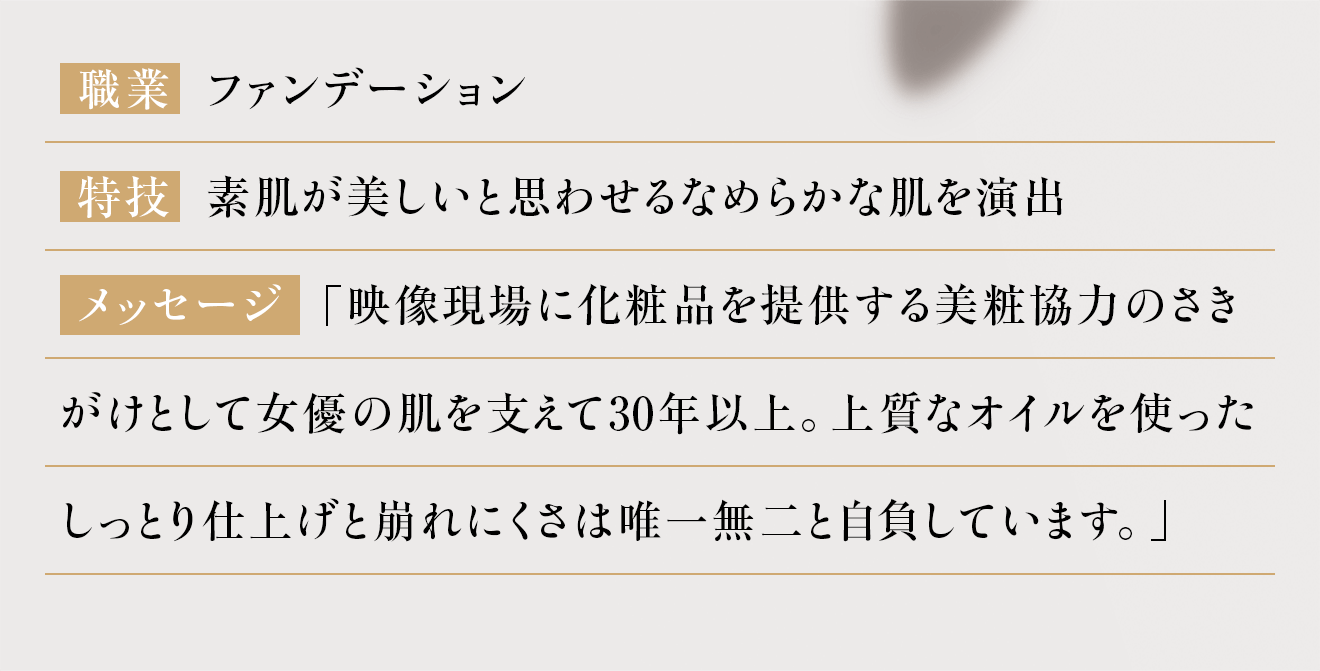 職業　ファンデーション

特技　素肌が美しいと思わせるなめらかな肌を演出

メッセージ　「映像現場に化粧品を提供する美粧協力のさきがけとして女優の肌を支えて30年以上。上質なオイルを使ったしっとり仕上げと崩れにくさは唯一無二と自負しています。」